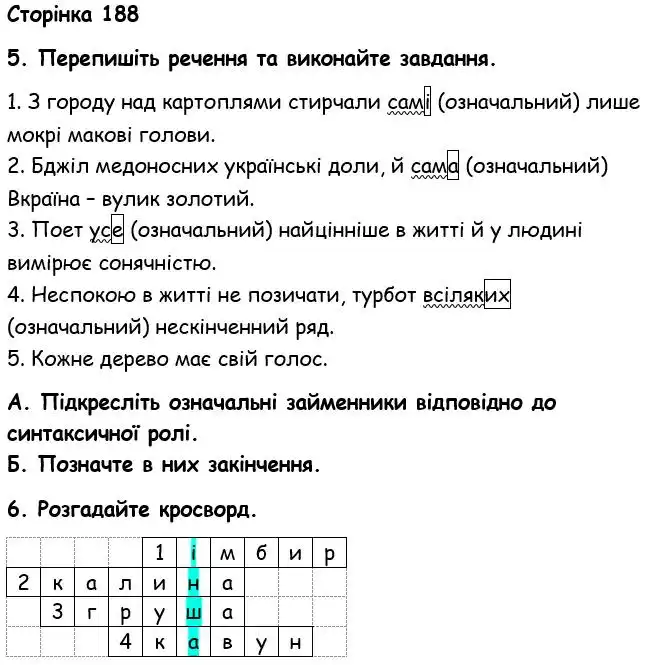 Сторінка 188

5. Перепишіть речення та виконайте завдання.

1. З городу над картоплями стирчали самі (означальний) лише мокрі макові голови.
2. Бджіл медоносних українські доли, й сама (означальний) Вкраїна – вулик золотий.
3. Поет усе (означальний) найцінніше в житті й у людині вимірює сонячністю.
4. Неспокою в житті не позичати, турбот всіляких (означальний) нескінченний ряд.
5. Кожне дерево має свій голос.

А. Підкресліть означальні займенники відповідно до синтаксичної ролі.
Б. Позначте в них закінчення.

6. Розгадайте кросворд.

| | | | | 1 | і | м | б | и | р |
|---|---|---|---|---|---|---|---|---|---|
| 2 | к | а | л | и | н | а | | | |
| | 3 | г | р | у | ш | а | | | |
| | | | 4 | к | а | в | у | н | |